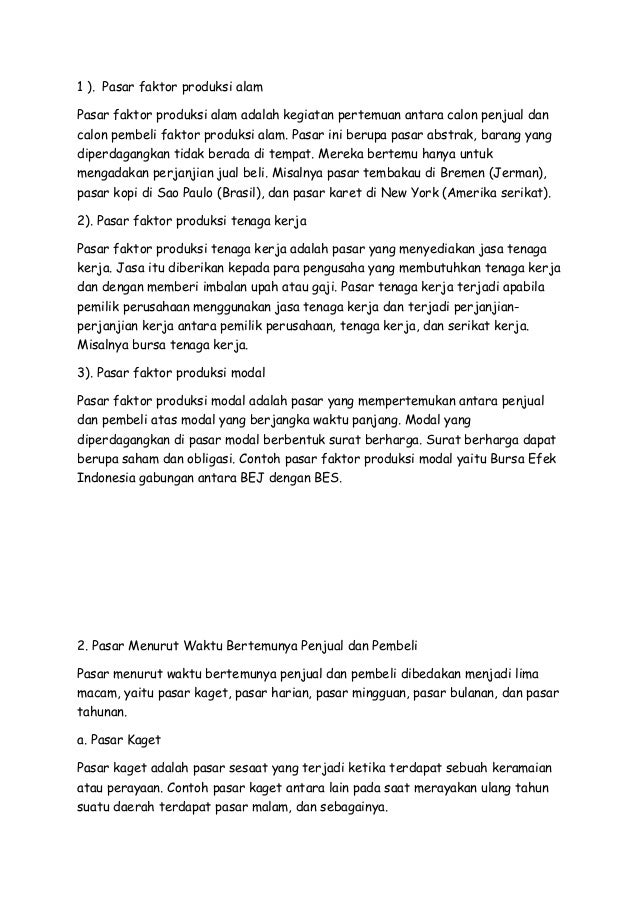 1 ). Pasar faktor produksi alam

Pasar faktor produksi alam adalah kegiatan pertemuan antara calon penjual dan calon pembeli faktor produksi alam. Pasar ini berupa pasar abstrak, barang yang diperdagangkan tidak berada di tempat. Mereka bertemu hanya untuk mengadakan perjanjian jual beli. Misalnya pasar tembakau di Bremen (Jerman), pasar kopi di Sao Paulo (Brasil), dan pasar karet di New York (Amerika serikat).

2). Pasar faktor produksi tenaga kerja

Pasar faktor produksi tenaga kerja adalah pasar yang menyediakan jasa tenaga kerja. Jasa itu diberikan kepada para pengusaha yang membutuhkan tenaga kerja dan dengan memberi imbalan upah atau gaji. Pasar tenaga kerja terjadi apabila pemilik perusahaan menggunakan jasa tenaga kerja dan terjadi perjanjian-perjanjian kerja antara pemilik perusahaan, tenaga kerja, dan serikat kerja. Misalnya bursa tenaga kerja.

3). Pasar faktor produksi modal

Pasar faktor produksi modal adalah pasar yang mempertemukan antara penjual dan pembeli atas modal yang berjangka waktu panjang. Modal yang diperdagangkan di pasar modal berbentuk surat berharga. Surat berharga dapat berupa saham dan obligasi. Contoh pasar faktor produksi modal yaitu Bursa Efek Indonesia gabungan antara BEJ dengan BES.

2. Pasar Menurut Waktu Bertemunya Penjual dan Pembeli

Pasar menurut waktu bertemunya penjual dan pembeli dibedakan menjadi lima macam, yaitu pasar kaget, pasar harian, pasar mingguan, pasar bulanan, dan pasar tahunan.

a. Pasar Kaget

Pasar kaget adalah pasar sesaat yang terjadi ketika terdapat sebuah keramaian atau perayaan. Contoh pasar kaget antara lain pada saat merayakan ulang tahun suatu daerah terdapat pasar malam, dan sebagainya.